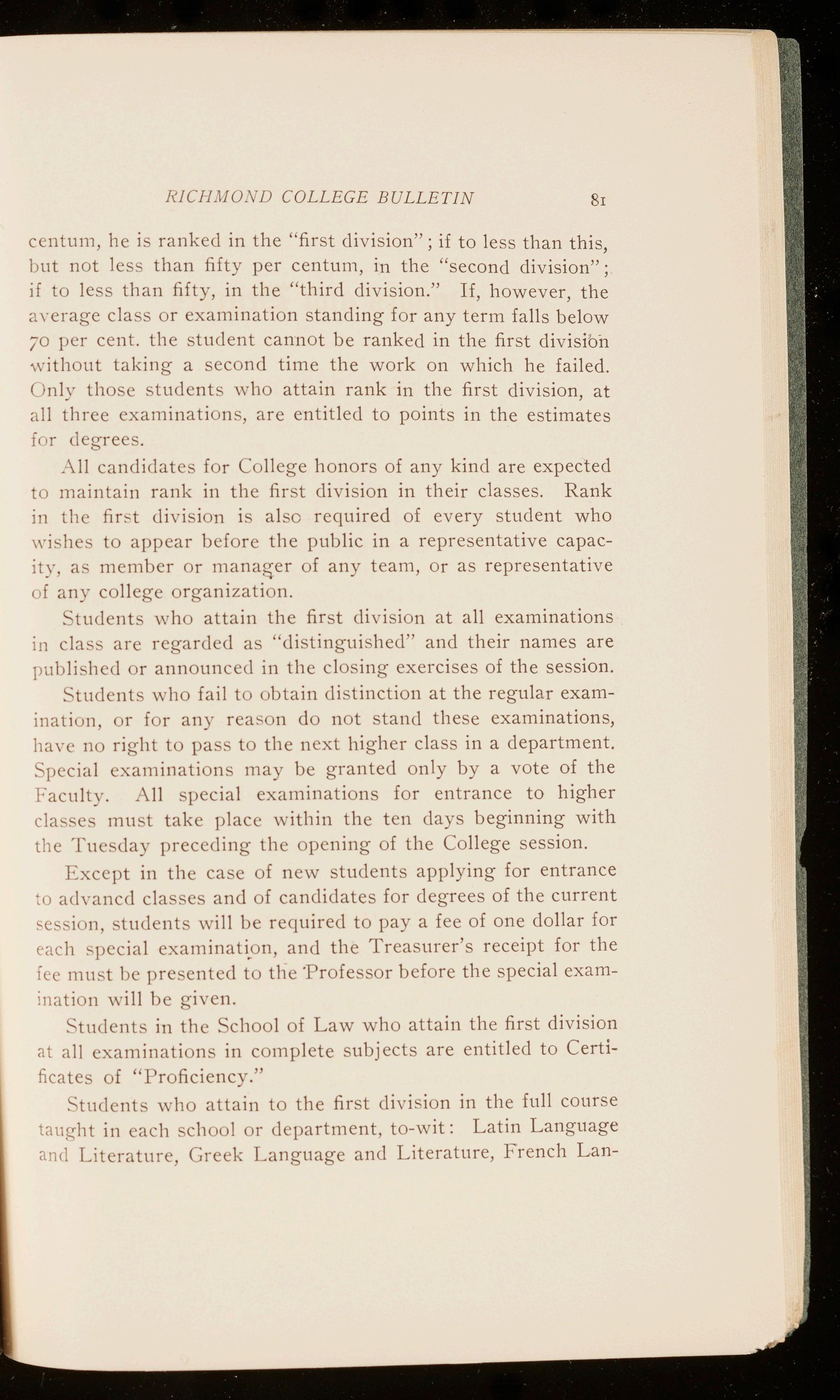 RICHMOND COLLEGE BULLETIN 81

centum, he is ranked in the "first division"; if to less than this, but not less than fifty per centum, in the "second division"; if to less than fifty, in the "third division." If, however, the average class or examination standing for any term falls below 70 per cent. the student cannot be ranked in the first division without taking a second time the work on which he failed. Only those students who attain rank in the first division, at all three examinations, are entitled to points in the estimates for degrees.

All candidates for College honors of any kind are expected to maintain rank in the first division in their classes. Rank in the first division is also required of every student who wishes to appear before the public in a representative capacity, as member or manager of any team, or as representative of any college organization.

Students who attain the first division at all examinations in class are regarded as "distinguished" and their names are published or announced in the closing exercises of the session.

Students who fail to obtain distinction at the regular examination, or for any reason do not stand these examinations, have no right to pass to the next higher class in a department. Special examinations may be granted only by a vote of the Faculty. All special examinations for entrance to higher classes must take place within the ten days beginning with the Tuesday preceding the opening of the College session.

Except in the case of new students applying for entrance to advancd classes and of candidates for degrees of the current session, students will be required to pay a fee of one dollar for each special examination, and the Treasurer's receipt for the fee must be presented to the Professor before the special examination will be given.

Students in the School of Law who attain the first division at all examinations in complete subjects are entitled to Certificates of "Proficiency."

Students who attain to the first division in the full course taught in each school or department, to-wit: Latin Language and Literature, Greek Language and Literature, French Lan-